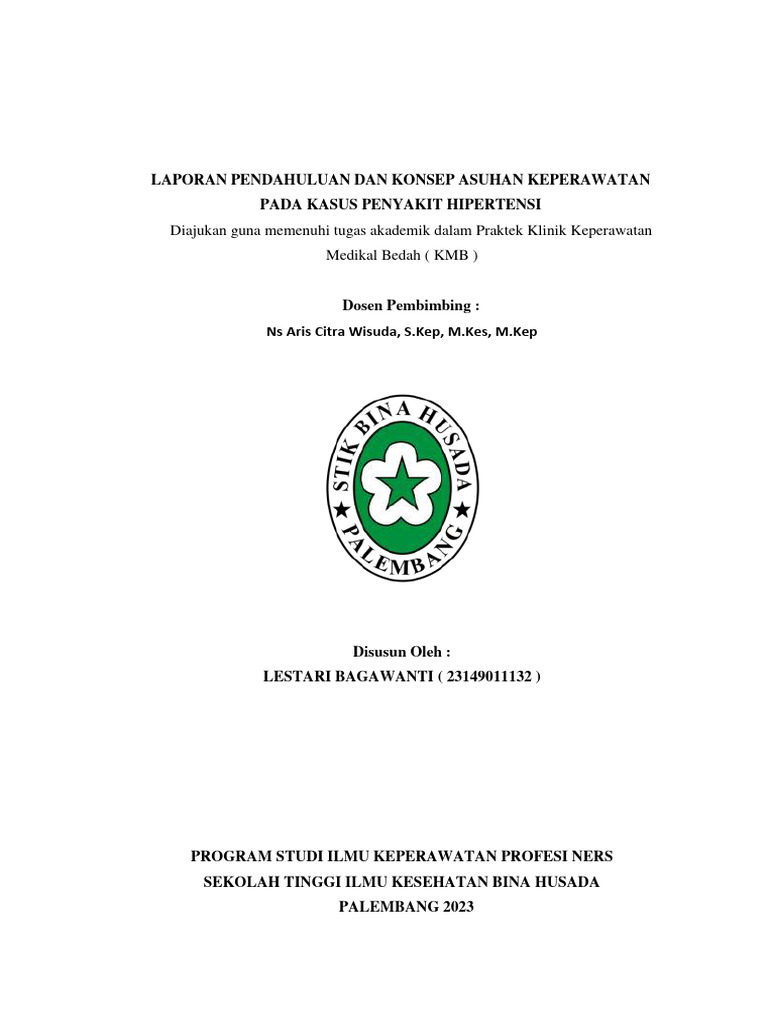 LAPORAN PENDAHULUAN DAN KONSEP ASUHAN KEPERAWATAN PADA KASUS PENYAKIT HIPERTENSI

Diajukan guna memenuhi tugas akademik dalam Praktek Klinik Keperawatan Medikal Bedah ( KMB )

Dosen Pembimbing :

Ns Aris Citra Wisuda, S.Kep, M.Kes, M.Kep

STIK BINA HUSADA PALEMBANG

Disusun Oleh :

LESTARI BAGAWANTI ( 23149011132 )

PROGRAM STUDI ILMU KEPERAWATAN PROFESI NERS
SEKOLAH TINGGI ILMU KESEHATAN BINA HUSADA
PALEMBANG 2023